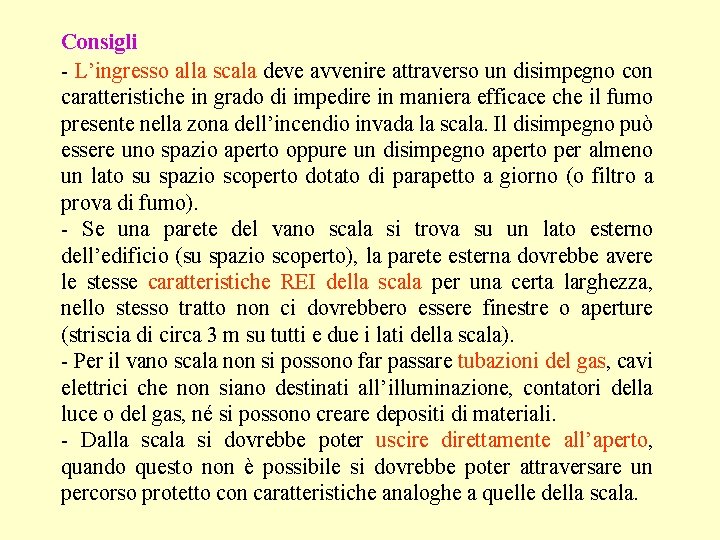 Consigli

- L’ingresso alla scala deve avvenire attraverso un disimpegno con caratteristiche in grado di impedire in maniera efficace che il fumo presente nella zona dell’incendio invada la scala. Il disimpegno può essere uno spazio aperto oppure un disimpegno aperto per almeno un lato su spazio scoperto dotato di parapetto a giorno (o filtro a prova di fumo).

- Se una parete del vano scala si trova su un lato esterno dell’edificio (su spazio scoperto), la parete esterna dovrebbe avere le stesse caratteristiche REI della scala per una certa larghezza, nello stesso tratto non ci dovrebbero essere finestre o aperture (striscia di circa 3 m su tutti e due i lati della scala).

- Per il vano scala non si possono far passare tubazioni del gas, cavi elettrici che non siano destinati all’illuminazione, contatori della luce o del gas, né si possono creare depositi di materiali.

- Dalla scala si dovrebbe poter uscire direttamente all’aperto, quando questo non è possibile si dovrebbe poter attraversare un percorso protetto con caratteristiche analoghe a quelle della scala.